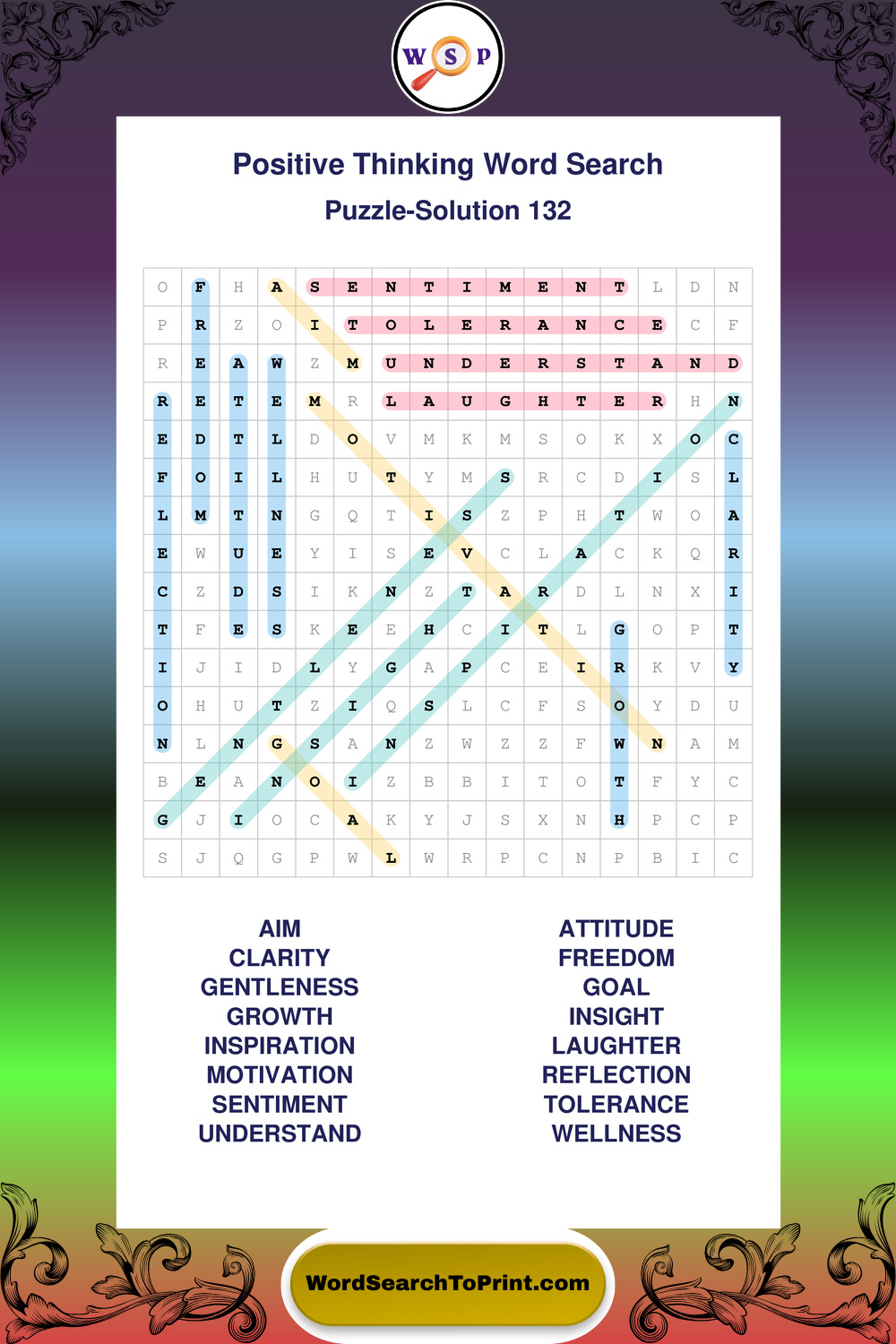 W S P

Positive Thinking Word Search
Puzzle-Solution 132

| O | F | H | A | S | E | N | T | I | M | E | N | T | L | D | N |
|---|---|---|---|---|---|---|---|---|---|---|---|---|---|---|---|
| P | R | Z | O | I | T | O | L | E | R | A | N | C | E | C | F |
| R | E | A | W | Z | M | U | N | D | E | R | S | T | A | N | D |
| R | E | T | E | M | R | L | A | U | G | H | T | E | R | H | N |
| E | D | T | L | D | O | V | M | K | M | S | O | K | X | O | C |
| F | O | I | L | H | U | T | Y | M | S | R | C | D | I | S | L |
| L | M | T | N | G | Q | T | I | S | Z | P | H | T | W | O | A |
| E | W | U | E | Y | I | S | E | V | C | L | A | C | K | Q | R |
| C | Z | D | S | I | K | N | Z | T | A | R | D | L | N | X | I |
| T | F | E | S | K | E | E | H | C | I | T | L | G | O | P | T |
| I | J | I | D | L | Y | G | A | P | C | E | I | R | K | V | Y |
| O | H | U | T | Z | I | Q | S | L | C | F | S | O | Y | D | U |
| N | L | N | G | S | A | N | Z | W | Z | Z | F | W | N | A | M |
| B | E | A | N | O | I | Z | B | B | I | T | O | T | F | Y | C |
| G | J | I | O | C | A | K | Y | J | S | X | N | H | P | C | P |
| S | J | Q | G | P | W | L | W | R | P | C | N | P | B | I | C |

AIM
CLARITY
GENTLENESS
GROWTH
INSPIRATION
MOTIVATION
SENTIMENT
UNDERSTAND

ATTITUDE
FREEDOM
GOAL
INSIGHT
LAUGHTER
REFLECTION
TOLERANCE
WELLNESS

WordSearchToPrint.com